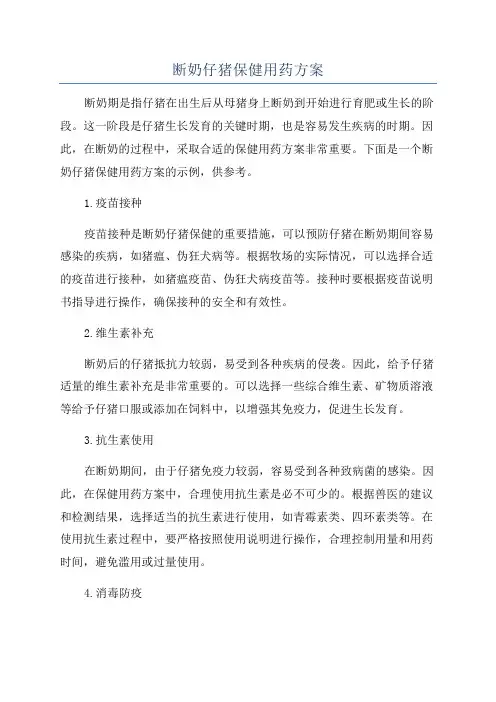 断奶仔猪保健用药方案

断奶期是指仔猪在出生后从母猪身上断奶到开始进行育肥或生长的阶段。这一阶段是仔猪生长发育的关键时期，也是容易发生疾病的时期。因此，在断奶的过程中，采取合适的保健用药方案非常重要。下面是一个断奶仔猪保健用药方案的示例，供参考。

1.疫苗接种

疫苗接种是断奶仔猪保健的重要措施，可以预防仔猪在断奶期间容易感染的疾病，如猪瘟、伪狂犬病等。根据牧场的实际情况，可以选择合适的疫苗进行接种，如猪瘟疫苗、伪狂犬病疫苗等。接种时要根据疫苗说明书指导进行操作，确保接种的安全和有效性。

2.维生素补充

断奶后的仔猪抵抗力较弱，易受到各种疾病的侵袭。因此，给予仔猪适量的维生素补充是非常重要的。可以选择一些综合维生素、矿物质溶液等给予仔猪口服或添加在饲料中，以增强其免疫力，促进生长发育。

3.抗生素使用

在断奶期间，由于仔猪免疫力较弱，容易受到各种致病菌的感染。因此，在保健用药方案中，合理使用抗生素是必不可少的。根据兽医的建议和检测结果，选择适当的抗生素进行使用，如青霉素类、四环素类等。在使用抗生素过程中，要严格按照使用说明进行操作，合理控制用量和用药时间，避免滥用或过量使用。

4.消毒防疫